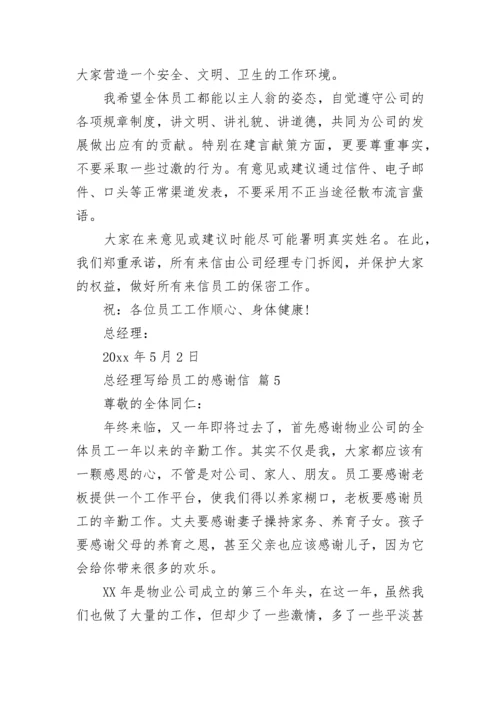 大家营造一个安全、文明、卫生的工作环境。

我希望全体员工都能以主人翁的姿态，自觉遵守公司的各项规章制度，讲文明、讲礼貌、讲道德，共同为公司的发展做出应有的贡献。特别在建言献策方面，更要尊重事实，不要采取一些过激的行为。有意见或建议通过信件、电子邮件、口头等正常渠道发表，不要采用不正当途径散布流言蜚语。

大家在来意见或建议时能尽可能署明真实姓名。在此，我们郑重承诺，所有来信由公司经理专门拆阅，并保护大家的权益，做好所有来信员工的保密工作。

祝：各位员工工作顺心、身体健康!

总经理：

20xx 年 5 月 2 日

总经理写给员工的感谢信 篇 5

尊敬的全体同仁：

年终来临，又一年即将过去了，首先感谢物业公司的全体员工一年以来的辛勤工作。其实不仅是我，大家都应该有一颗感恩的心，不管是对公司、家人、朋友。员工要感谢老板提供一个工作平台，使我们得以养家糊口，老板要感谢员工的辛勤工作。丈夫要感谢妻子操持家务、养育子女。孩子要感谢父母的养育之恩，甚至父亲也应该感谢儿子，因为它会给你带来很多的欢乐。

XX 年是物业公司成立的第三个年头，在这一年，虽然我们也做了大量的工作，但却少了一些激情，多了一些平淡甚